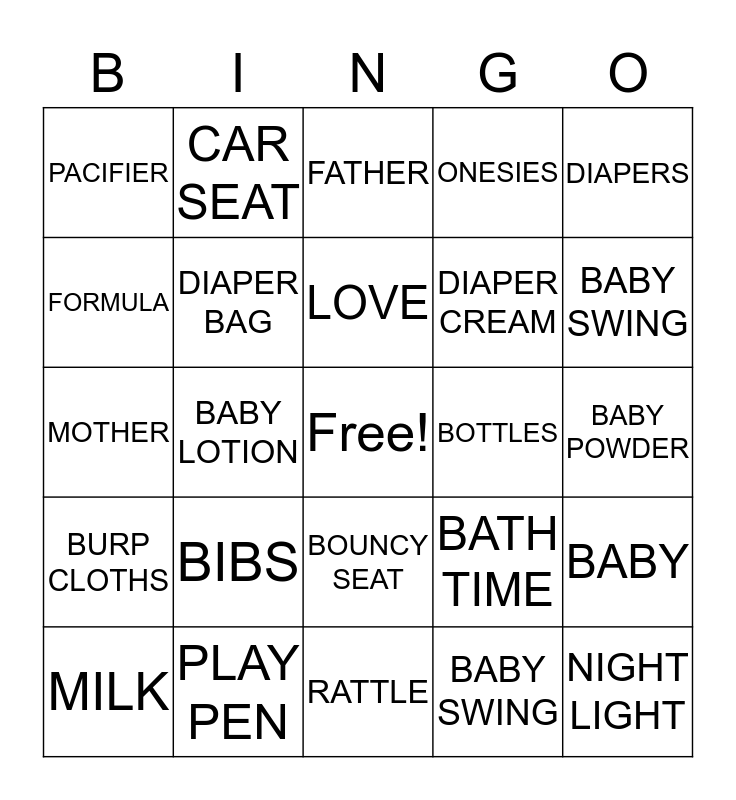 | B | I | N | G | O |
|---|---|---|---|---|
| PACIFIER | CAR SEAT | FATHER | ONESIES | DIAPERS |
| FORMULA | DIAPER BAG | LOVE | DIAPER CREAM | BABY SWING |
| MOTHER | BABY LOTION | Free! | BOTTLES | BABY POWDER |
| BURP CLOTHS | BIBS | BOUNCY SEAT | BATH TIME | BABY |
| MILK | PLAY PEN | RATTLE | BABY SWING | NIGHT LIGHT |